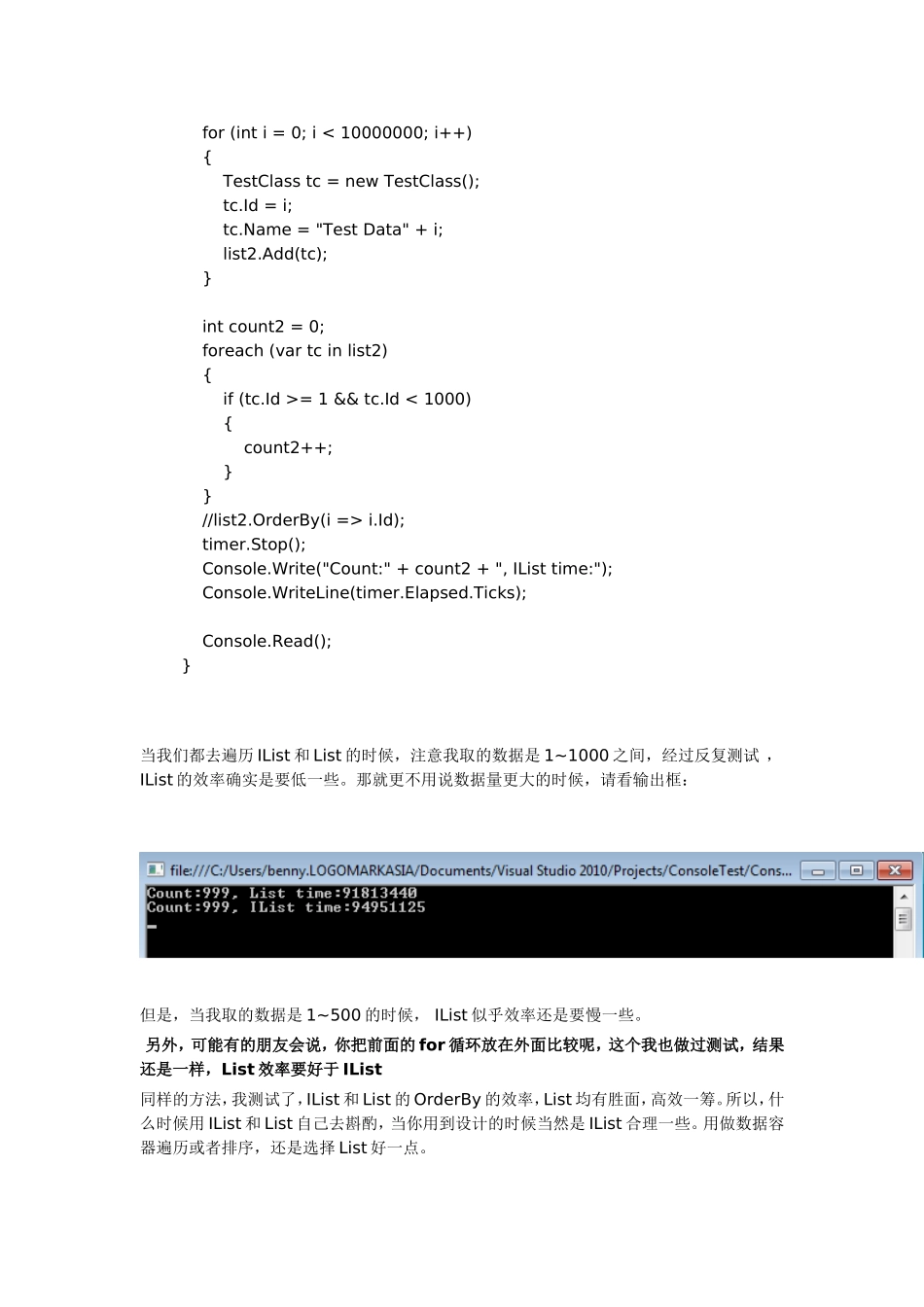 for (int i = 0; i < 10000000; i++)
{
TestClass tc = new TestClass();
tc.Id = i;
tc.Name = "Test Data" + i;
list2.Add(tc);
}

int count2 = 0;
foreach (var tc in list2)
{
if (tc.Id >= 1 && tc.Id < 1000)
{
count2++;
}
}
//list2.OrderBy(i => i.Id);
timer.Stop();
Console.Write("Count:" + count2 + ", IList time:");
Console.WriteLine(timer.Elapsed.Ticks);

Console.Read();
}

当我们都去遍历 IList 和 List 的时候，注意我取的数据是 1~1000 之间，经过反复测试，IList 的效率确实是要低一些。那就更不用说数据量更大的时候，请看输出框：

file:///C:/Users/benny.LOGOMARKASIA/Documents/Visual Studio 2010/Projects/ConsoleTest/Cons...
Count:999, List time:91813440
Count:999, IList time:94951125

但是，当我取的数据是 1~500 的时候， IList 似乎效率还是要慢一些。

另外，可能有的朋友会说，你把前面的 for 循环放在外面比较呢，这个我也做过测试，结果还是一样，List 效率要好于 IList

同样的方法，我测试了，IList 和 List 的 OrderBy 的效率，List 均有胜面，高效一筹。所以，什么时候用 IList 和 List 自己去斟酌，当你用到设计的时候当然是 IList 合理一些。用做数据容器遍历或者排序，还是选择 List 好一点。